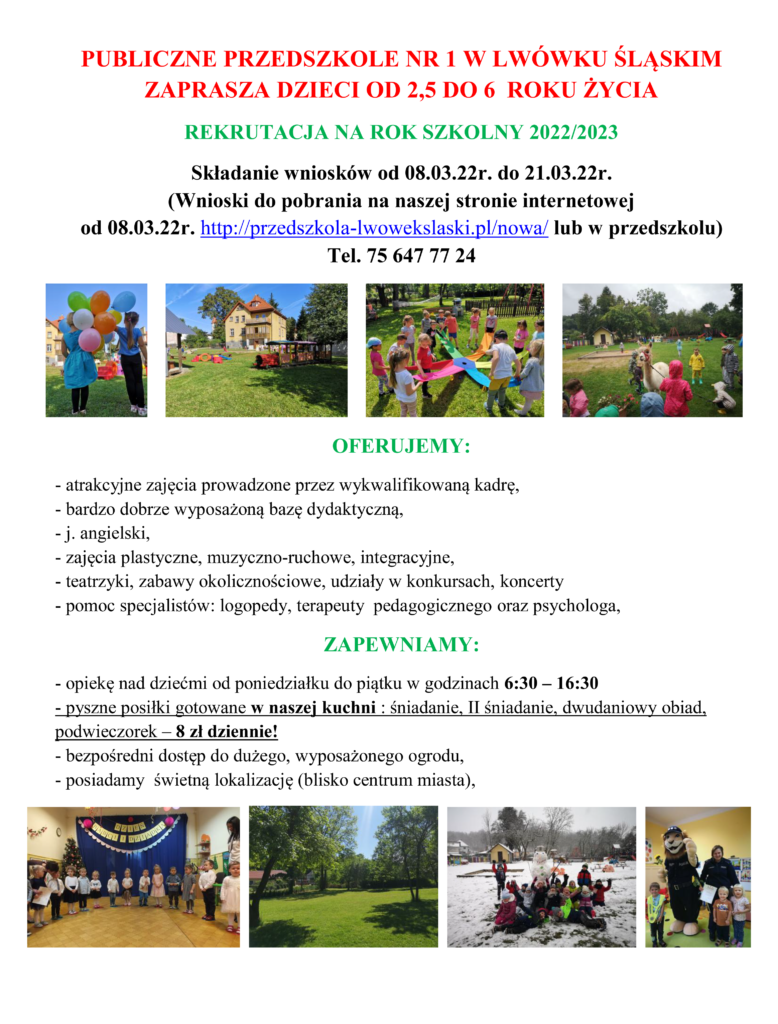 PUBLICZNE PRZEDSZKOLE NR 1 W LWÓWKU ŚLĄSKIM ZAPRASZA DZIECI OD 2,5 DO 6 ROKU ŻYCIA

REKRUTACJA NA ROK SZKOLNY 2022/2023

Składanie wniosków od 08.03.22r. do 21.03.22r. (Wnioski do pobrania na naszej stronie internetowej od 08.03.22r. http://przedszkola-lwowekslaski.pl/nowa/ lub w przedszkolu) Tel. 75 647 77 24

OFERUJEMY:

- atrakcyjne zajęcia prowadzone przez wykwalifikowaną kadrę,
- bardzo dobrze wyposażoną bazę dydaktyczną,
- j. angielski,
- zajęcia plastyczne, muzyczno-ruchowe, integracyjne,
- teatrzyki, zabawy okolicznościowe, udziały w konkursach, koncerty
- pomoc specjalistów: logopedy, terapeuty pedagogicznego oraz psychologa,

ZAPEWNIAMY:

- opiekę nad dziećmi od poniedziałku do piątku w godzinach 6:30 – 16:30
- pyszne posiłki gotowane w naszej kuchni : śniadanie, II śniadanie, dwudaniowy obiad, podwieczorek – 8 zł dziennie!
- bezpośredni dostęp do dużego, wyposażonego ogrodu,
- posiadamy świetną lokalizację (blisko centrum miasta),